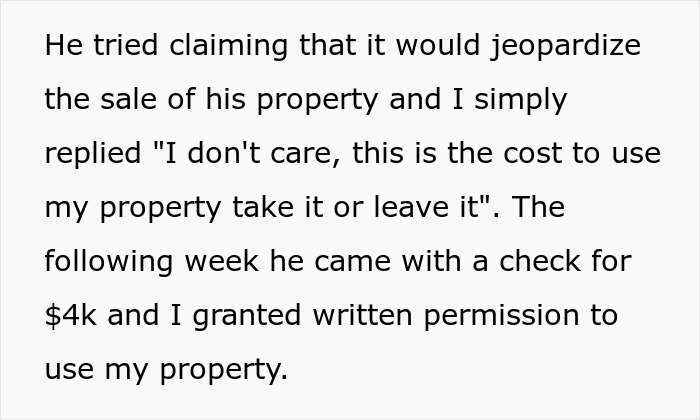 He tried claiming that it would jeopardize the sale of his property and I simply replied "I don't care, this is the cost to use my property take it or leave it". The following week he came with a check for \$4k and I granted written permission to use my property.